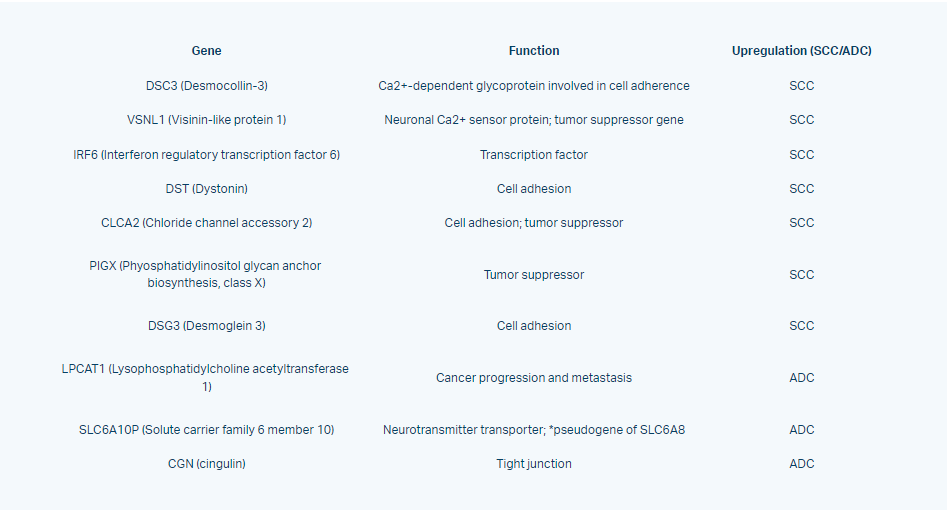 | Gene | Function | Upregulation (SCC/ADC) |
|---|---|---|
| DSC3 (Desmocollin-3) | Ca2+-dependent glycoprotein involved in cell adherence | SCC |
| VSNL1 (Visinin-like protein 1) | Neuronal Ca2+ sensor protein; tumor suppressor gene | SCC |
| IRF6 (Interferon regulatory transcription factor 6) | Transcription factor | SCC |
| DST (Dystonin) | Cell adhesion | SCC |
| CLCA2 (Chloride channel accessory 2) | Cell adhesion; tumor suppressor | SCC |
| PIGX (Phyosphatidylinositol glycan anchor biosynthesis, class X) | Tumor suppressor | SCC |
| DSG3 (Desmoglein 3) | Cell adhesion | SCC |
| LPCAT1 (Lysophosphatidylcholine acetyltransferase 1) | Cancer progression and metastasis | ADC |
| SLC6A10P (Solute carrier family 6 member 10) | Neurotransmitter transporter; *pseudogene of SLC6A8 | ADC |
| CGN (cingulin) | Tight junction | ADC |